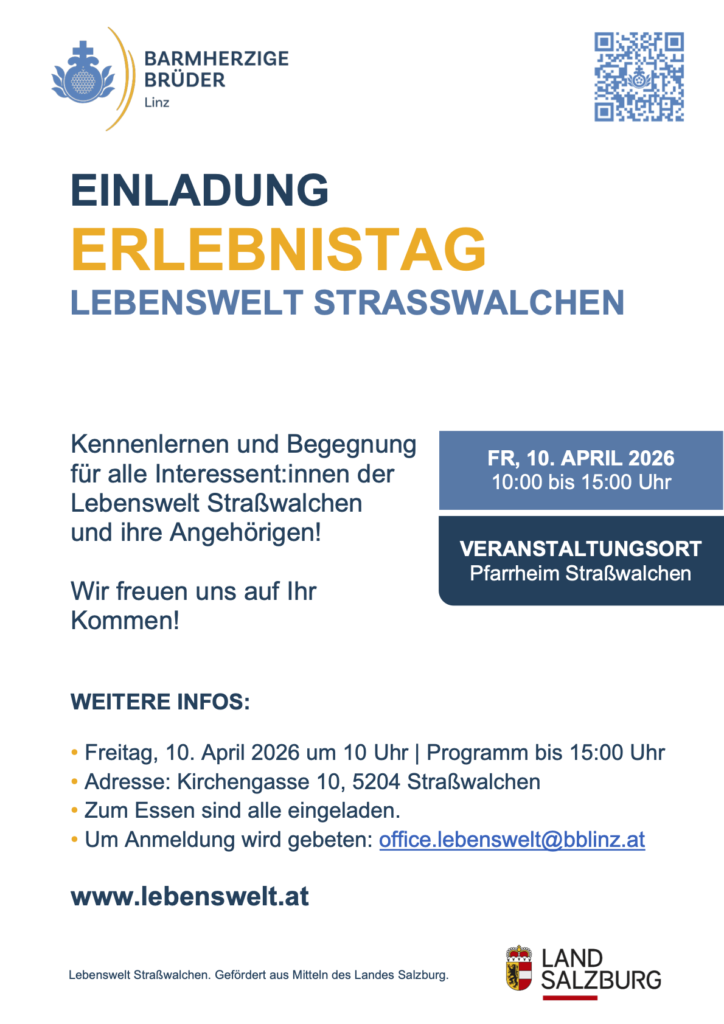 BARMHERZIGE
BRÜDER
Linz

EINLADUNG
ERLEBNISTAG
LEBENSWELT STRASSWALCHEN

Kennenlernen und Begegnung für alle Interessent:innen der Lebenswelt Straßwalchen und ihre Angehörigen!

Wir freuen uns auf Ihr Kommen!

FR, 10. APRIL 2026
10:00 bis 15:00 Uhr

VERANSTALTUNGSORT
Pfarrheim Straßwalchen

WEITERE INFOS:

• Freitag, 10. April 2026 um 10 Uhr | Programm bis 15:00 Uhr
• Adresse: Kirchengasse 10, 5204 Straßwalchen
• Zum Essen sind alle eingeladen.
• Um Anmeldung wird gebeten: office.lebenswelt@bblinz.at

www.lebenswelt.at

Lebenswelt Straßwalchen. Gefördert aus Mitteln des Landes Salzburg.

LAND
SALZBURG